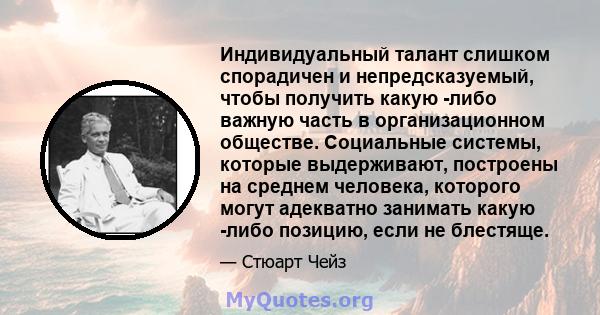 Индивидуальный талант слишком спорадичен и непредсказуемый, чтобы получить какую -либо важную часть в организационном обществе. Социальные системы, которые выдерживают, построены на среднем человека, которого могут адекватно занимать какую -либо позицию, если не блестяще.

— Стюарт Чейз

MyQuotes.org